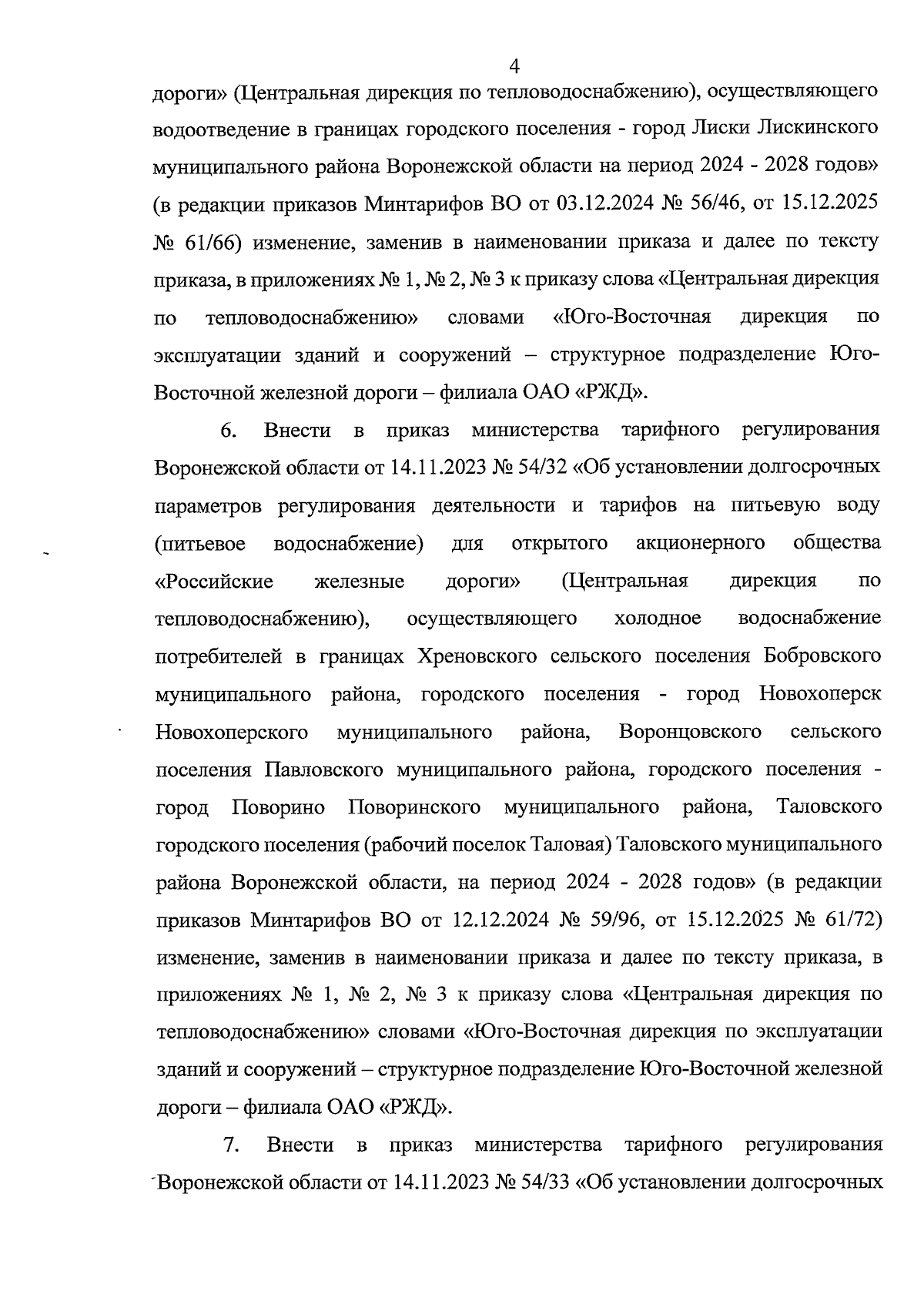 4

дороги» (Центральная дирекция по тепловодоснабжению), осуществляющего водоотведение в границах городского поселения - город Лиски Лискинского муниципального района Воронежской области на период 2024 - 2028 годов» (в редакции приказов Минтарифов ВО от 03.12.2024 № 56/46, от 15.12.2025 № 61/66) изменение, заменив в наименовании приказа и далее по тексту приказа, в приложениях № 1, № 2, № 3 к приказу слова «Центральная дирекция по тепловодоснабжению» словами «Юго-Восточная дирекция по эксплуатации зданий и сооружений – структурное подразделение Юго-Восточной железной дороги – филиала ОАО «РЖД».

6. Внести в приказ министерства тарифного регулирования Воронежской области от 14.11.2023 № 54/32 «Об установлении долгосрочных параметров регулирования деятельности и тарифов на питьевую воду (питьевое водоснабжение) для открытого акционерного общества «Российские железные дороги» (Центральная дирекция по тепловодоснабжению), осуществляющего холодное водоснабжение потребителей в границах Хреновского сельского поселения Бобровского муниципального района, городского поселения - город Новохоперск Новохоперского муниципального района, Воронцовского сельского поселения Павловского муниципального района, городского поселения - город Поворино Поворинского муниципального района, Таловского городского поселения (рабочий поселок Таловая) Таловского муниципального района Воронежской области, на период 2024 - 2028 годов» (в редакции приказов Минтарифов ВО от 12.12.2024 № 59/96, от 15.12.2025 № 61/72) изменение, заменив в наименовании приказа и далее по тексту приказа, в приложениях № 1, № 2, № 3 к приказу слова «Центральная дирекция по тепловодоснабжению» словами «Юго-Восточная дирекция по эксплуатации зданий и сооружений – структурное подразделение Юго-Восточной железной дороги – филиала ОАО «РЖД».

7. Внести в приказ министерства тарифного регулирования Воронежской области от 14.11.2023 № 54/33 «Об установлении долгосрочных